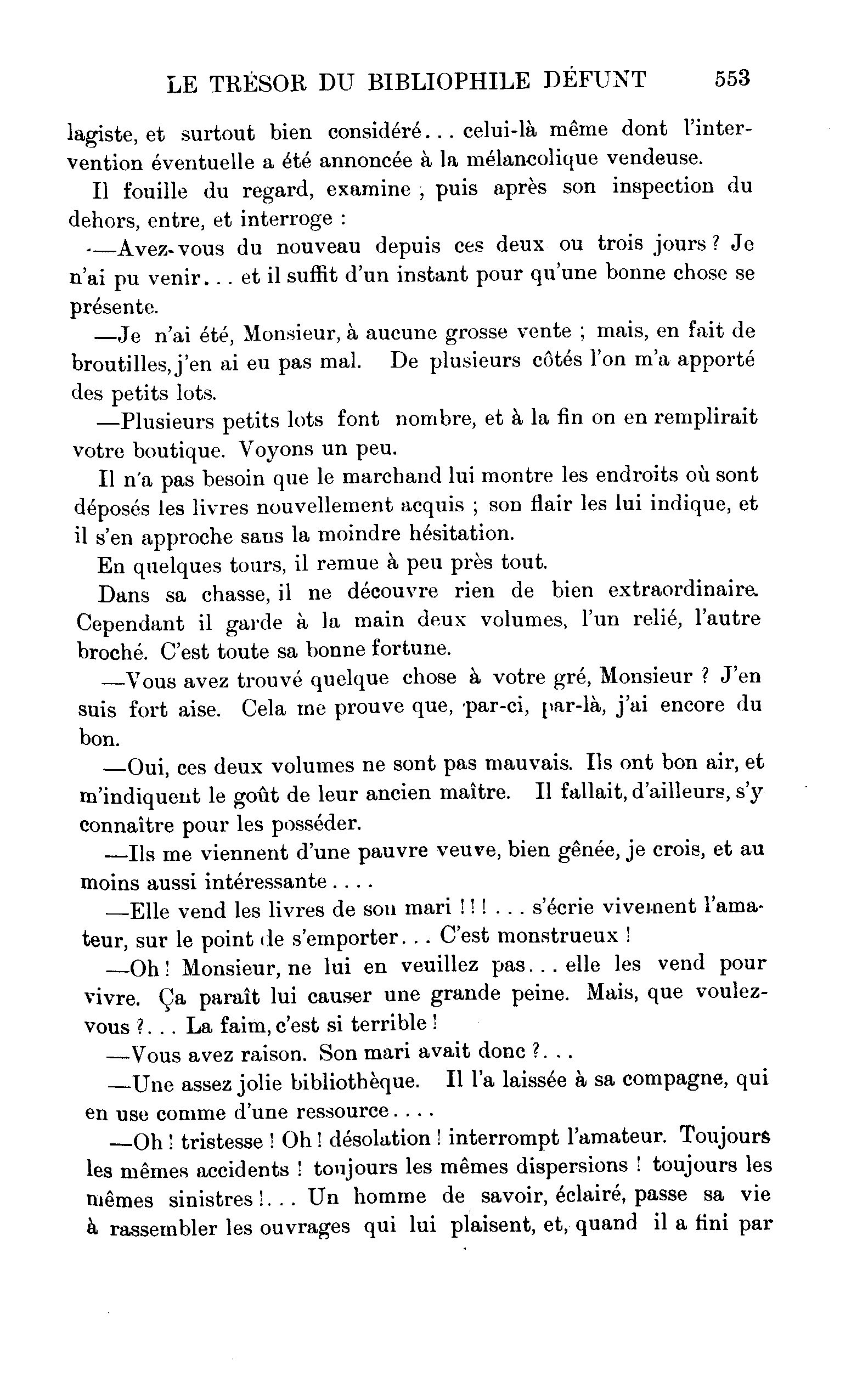 LE TRÉSOR DU BIBLIOPHILE DÉFUNT 553

lagiste, et surtout bien considéré... celui-là même dont l'intervention éventuelle a été annoncée à la mélancolique vendeuse.

Il fouille du regard, examine, puis après son inspection du dehors, entre, et interroge :

—Avez-vous du nouveau depuis ces deux ou trois jours ? Je n'ai pu venir... et il suffit d'un instant pour qu'une bonne chose se présente.

—Je n'ai été, Monsieur, à aucune grosse vente ; mais, en fait de broutilles, j'en ai eu pas mal. De plusieurs côtés l'on m'a apporté des petits lots.

—Plusieurs petits lots font nombre, et à la fin on en remplirait votre boutique. Voyons un peu.

Il n'a pas besoin que le marchand lui montre les endroits où sont déposés les livres nouvellement acquis ; son flair les lui indique, et il s'en approche sans la moindre hésitation.

En quelques tours, il remue à peu près tout.

Dans sa chasse, il ne découvre rien de bien extraordinaire. Cependant il garde à la main deux volumes, l'un relié, l'autre broché. C'est toute sa bonne fortune.

—Vous avez trouvé quelque chose à votre gré, Monsieur ? J'en suis fort aise. Cela me prouve que, par-ci, par-là, j'ai encore du bon.

—Oui, ces deux volumes ne sont pas mauvais. Ils ont bon air, et m'indiquent le goût de leur ancien maître. Il fallait, d'ailleurs, s'y connaître pour les posséder.

—Ils me viennent d'une pauvre veuve, bien gênée, je crois, et au moins aussi intéressante....

—Elle vend les livres de son mari !!! ... s'écrie vivement l'amateur, sur le point de s'emporter... C'est monstrueux !

—Oh ! Monsieur, ne lui en veuillez pas... elle les vend pour vivre. Ça paraît lui causer une grande peine. Mais, que voulez-vous ?... La faim, c'est si terrible !

—Vous avez raison. Son mari avait donc ?...

—Une assez jolie bibliothèque. Il l'a laissée à sa compagne, qui en use comme d'une ressource....

—Oh ! tristesse ! Oh ! désolation ! interrompt l'amateur. Toujours les mêmes accidents ! toujours les mêmes dispersions ! toujours les mêmes sinistres !... Un homme de savoir, éclairé, passe sa vie à rassembler les ouvrages qui lui plaisent, et, quand il a fini par